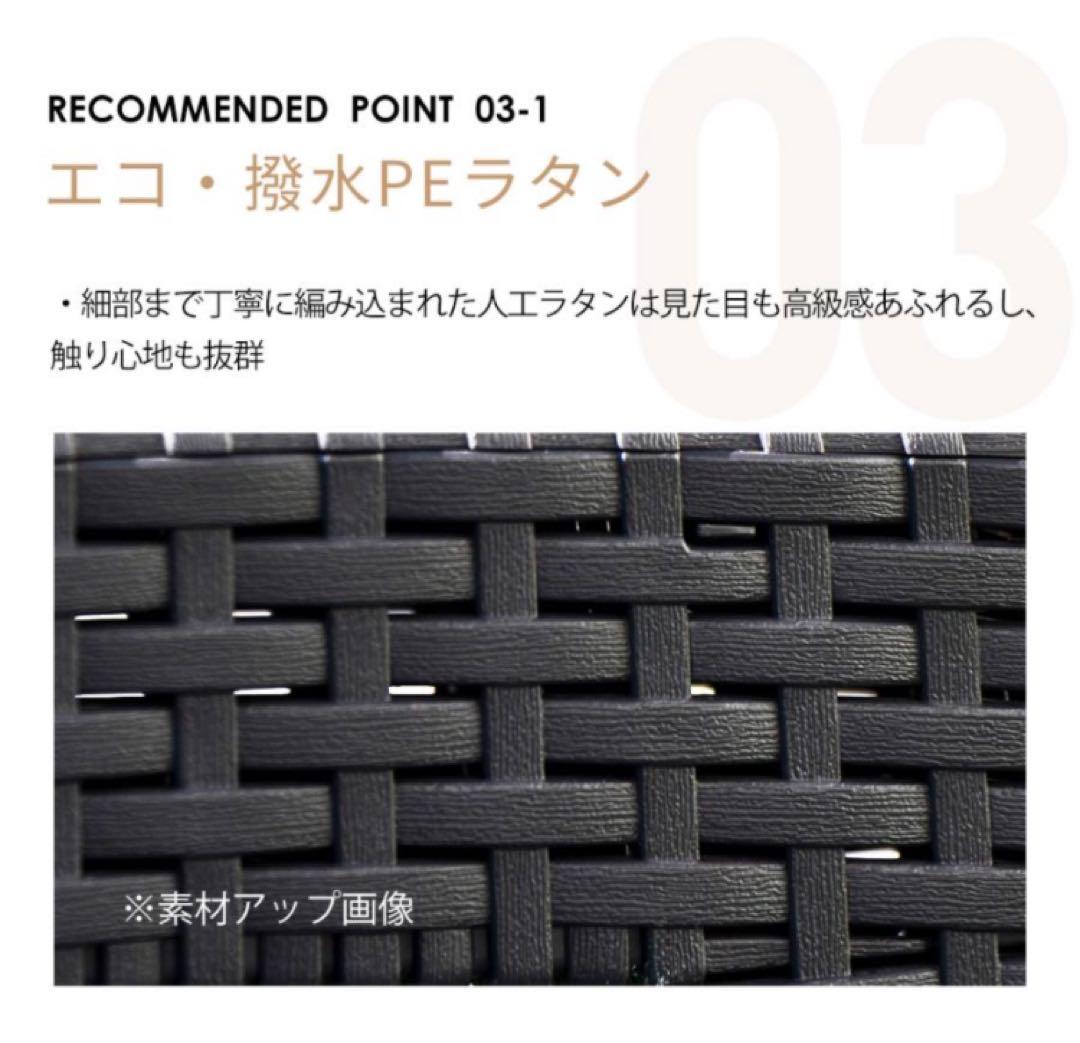 RECOMMENDED POINT 03-1

03

エコ・撥水PEラタン

・細部まで丁寧に編み込まれた人工ラタンは見た目も高級感あふれるし、触り心地も抜群

※素材アップ画像